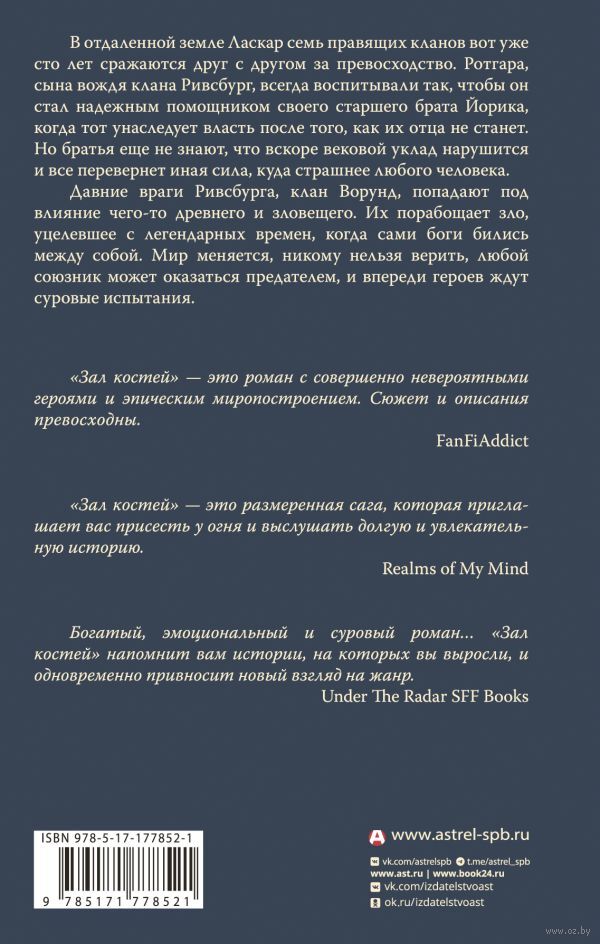 В отдаленной земле Ласкар семь правящих кланов вот уже сто лет сражаются друг с другом за превосходство. Ротгара, сына вождя клана Ривсбург, всегда воспитывали так, чтобы он стал надежным помощником своего старшего брата Йорика, когда тот унаследует власть после того, как их отца не станет. Но братья еще не знают, что вскоре вековой уклад нарушится и все перевернет иная сила, куда страшнее любого человека.

Давние враги Ривсбурга, клан Ворунд, попадают под влияние чего-то древнего и зловещего. Их порабощает зло, уцелевшее с легендарных времен, когда сами боги бились между собой. Мир меняется, никому нельзя верить, любой союзник может оказаться предателем, и впереди героев ждут суровые испытания.

«Зал костей» — это роман с совершенно невероятными героями и эпическим миропостроением. Сюжет и описания превосходны.

FanFiAddict

«Зал костей» — это размеренная сага, которая приглашает вас присесть у огня и выслушать долгую и увлекательную историю.

Realms of My Mind

Богатый, эмоциональный и суровый роман... «Зал костей» напомнит вам истории, на которых вы выросли, и одновременно привносит новый взгляд на жанр.

Under The Radar SFF Books

ISBN 978-5-17-177852-1

9 785171 778521

www.astrel-spb.ru

vk.com/astrelspb t.me/astrel_spb

www.ast.ru | www.book24.ru

vk.com/izdatelstvoast

ok.ru/izdatelstvoast

www.oz.by